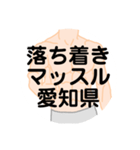 落ち着き
マッスル
愛知県